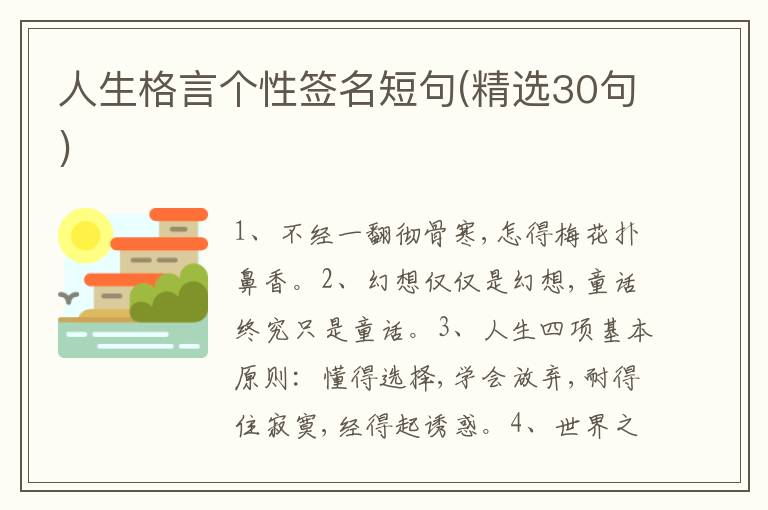 人生格言个性签名短句(精选30句)

1、不经一翻彻骨寒，怎得梅花扑鼻香。2、幻想仅仅是幻想，童话终究只是童话。3、人生四项基本原则：懂得选择，学会放弃，耐得住寂寞，经得起诱惑。4、世界之